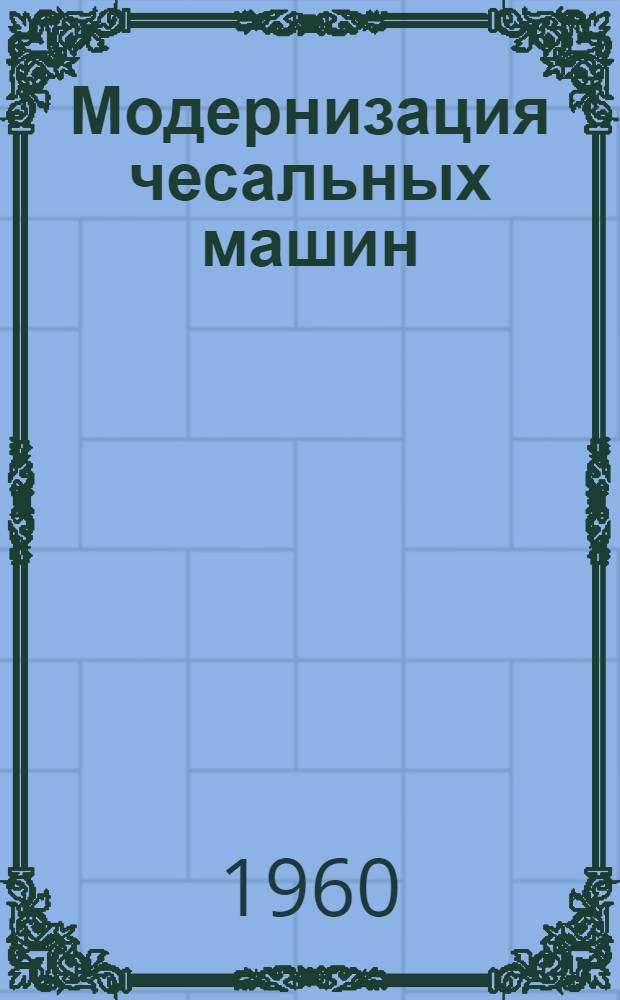 Модернизация чесальных машин

1960